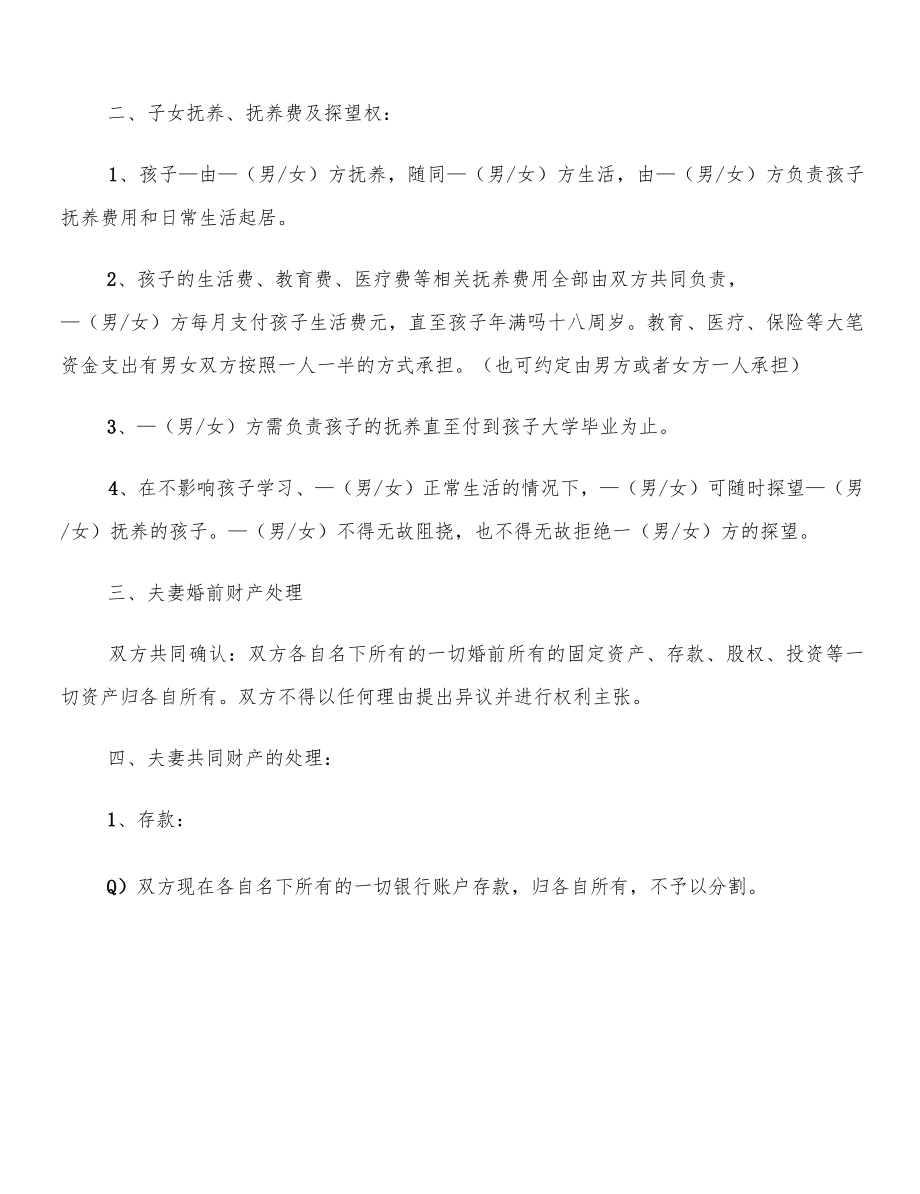 二、子女抚养、抚养费及探望权：

1、孩子—由—（男/女）方抚养，随同—（男/女）方生活，由—（男/女）方负责孩子抚养费用和日常生活起居。

2、孩子的生活费、教育费、医疗费等相关抚养费用全部由双方共同负责，—（男/女）方每月支付孩子生活费元，直至孩子年满吗十八周岁。教育、医疗、保险等大笔资金支出有男女双方按照一人一半的方式承担。（也可约定由男方或者女方一人承担）

3、—（男/女）方需负责孩子的抚养直至付到孩子大学毕业为止。

4、在不影响孩子学习、—（男/女）正常生活的情况下，—（男/女）可随时探望—（男/女）抚养的孩子。—（男/女）不得无故阻挠，也不得无故拒绝一（男/女）方的探望。

三、夫妻婚前财产处理

双方共同确认：双方各自名下所有的一切婚前所有的固定资产、存款、股权、投资等一切资产归各自所有。双方不得以任何理由提出异议并进行权利主张。

四、夫妻共同财产的处理：

1、存款：

Q）双方现在各自名下所有的一切银行账户存款，归各自所有，不予以分割。